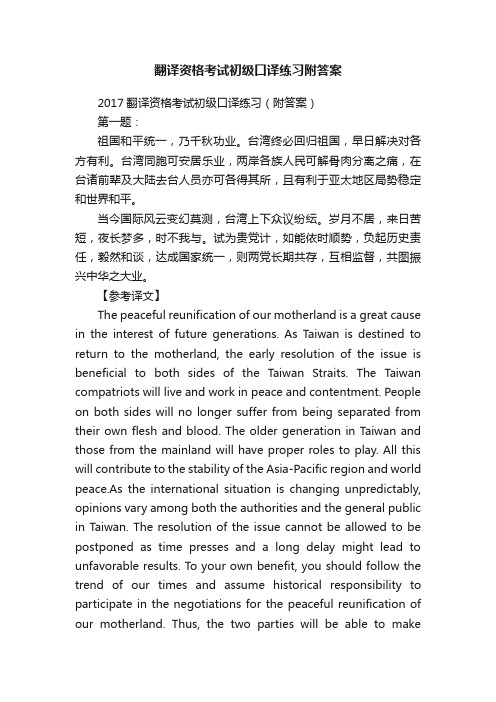 翻译资格考试初级口译练习附答案

2017 翻译资格考试初级口译练习（附答案）

第一题：

祖国和平统一，乃千秋功业。台湾终必回归祖国，早日解决对各方有利。台湾同胞可安居乐业，两岸各族人民可解骨肉分离之痛，在台诸前辈及大陆去台人员亦可各得其所，且有利于亚太地区局势稳定和世界和平。

当今国际风云变幻莫测，台湾上下众议纷纭。岁月不居，来日苦短，夜长梦多，时不我与。试为贵党计，如能依时顺势，负起历史责任，毅然和谈，达成国家统一，则两党长期共存，互相监督，共图振兴中华之大业。

【参考译文】

The peaceful reunification of our motherland is a great cause in the interest of future generations. As Taiwan is destined to return to the motherland, the early resolution of the issue is beneficial to both sides of the Taiwan Straits. The Taiwan compatriots will live and work in peace and contentment. People on both sides will no longer suffer from being separated from their own flesh and blood. The older generation in Taiwan and those from the mainland will have proper roles to play. All this will contribute to the stability of the Asia-Pacific region and world peace.As the international situation is changing unpredictably, opinions vary among both the authorities and the general public in Taiwan. The resolution of the issue cannot be allowed to be postponed as time presses and a long delay might lead to unfavorable results. To your own benefit, you should follow the trend of our times and assume historical responsibility to participate in the negotiations for the peaceful reunification of our motherland. Thus, the two parties will be able to make